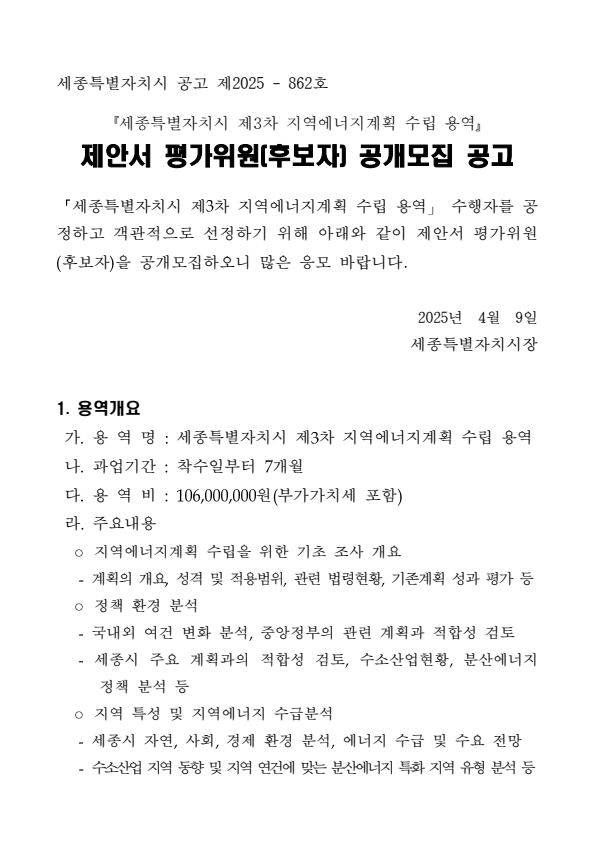 세종특별자치시 공고 제2025 - 862호

『세종특별자치시 제3차 지역에너지계획 수립 용역』

제안서 평가위원(후보자) 공개모집 공고

「세종특별자치시 제3차 지역에너지계획 수립 용역」 수행자를 공정하고 객관적으로 선정하기 위해 아래와 같이 제안서 평가위원(후보자)을 공개모집하오니 많은 응모 바랍니다.

2025년 4월 9일
세종특별자치시장

1. 용역개요

가. 용 역 명 : 세종특별자치시 제3차 지역에너지계획 수립 용역

나. 과업기간 : 착수일부터 7개월

다. 용 역 비 : 106,000,000원(부가가치세 포함)

라. 주요내용

○ 지역에너지계획 수립을 위한 기초 조사 개요

- 계획의 개요, 성격 및 적용범위, 관련 법령현황, 기존계획 성과 평가 등

○ 정책 환경 분석

- 국내외 여건 변화 분석, 중앙정부의 관련 계획과 적합성 검토

- 세종시 주요 계획과의 적합성 검토, 수소산업현황, 분산에너지 정책 분석 등

○ 지역 특성 및 지역에너지 수급분석

- 세종시 자연, 사회, 경제 환경 분석, 에너지 수급 및 수요 전망

- 수소산업 지역 동향 및 지역 연건에 맞는 분산에너지 특화 지역 유형 분석 등